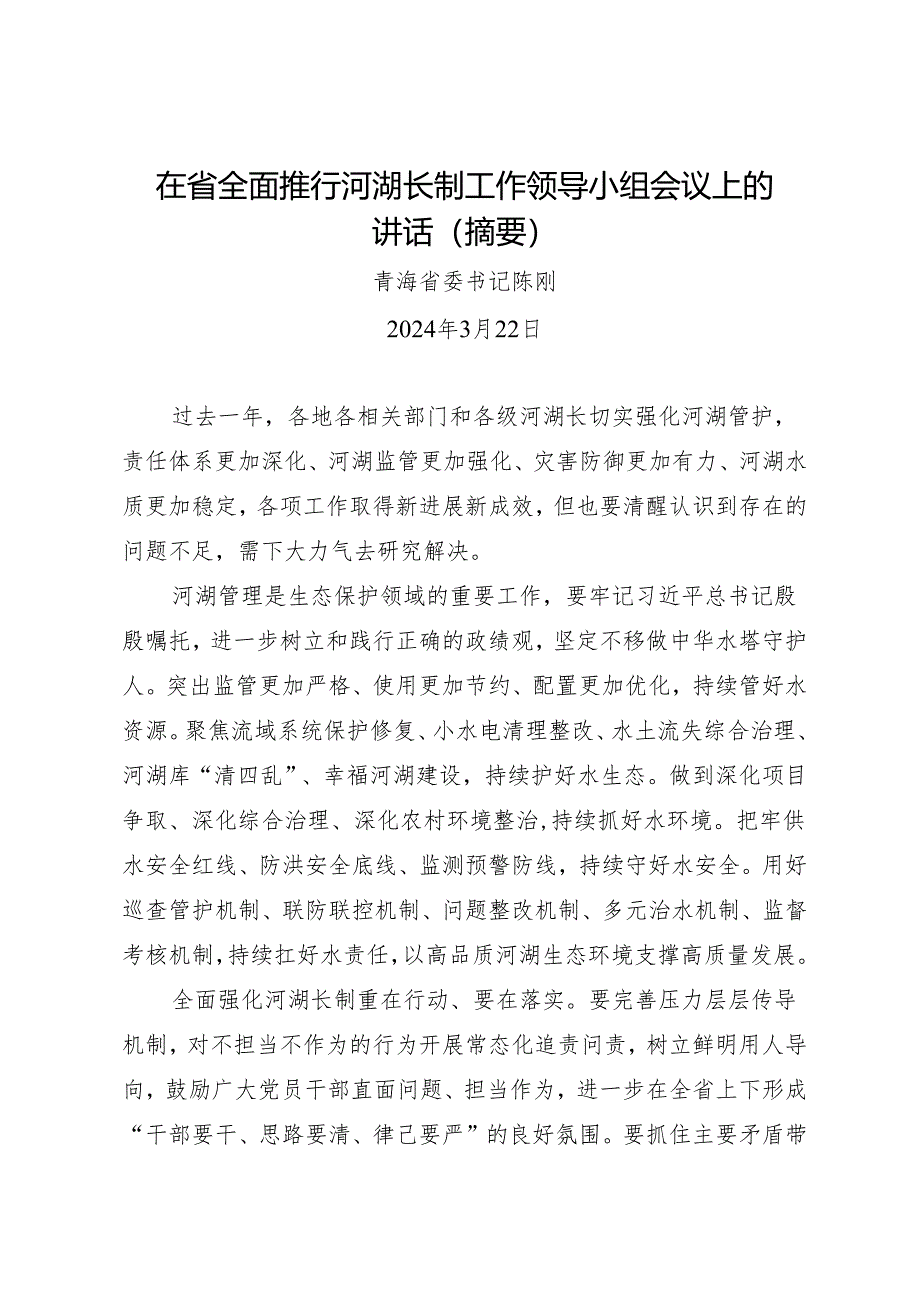 在省全面推行河湖长制工作领导小组会议上的讲话（摘要）

青海省委书记陈刚

2024年3月22日

过去一年，各地各相关部门和各级河湖长切实强化河湖管护，责任体系更加深化、河湖监管更加强化、灾害防御更加有力、河湖水质更加稳定，各项工作取得新进展新成效，但也要清醒认识到存在的问题不足，需下大力气去研究解决。

河湖管理是生态保护领域的重要工作，要牢记习近平总书记殷殷嘱托，进一步树立和践行正确的政绩观，坚定不移做中华水塔守护人。突出监管更加严格、使用更加节约、配置更加优化，持续管好水资源。聚焦流域系统保护修复、小水电清理整改、水土流失综合治理、河湖库“清四乱”、幸福河湖建设，持续护好水生态。做到深化项目争取、深化综合治理、深化农村环境整治，持续抓好水环境。把牢供水安全红线、防洪安全底线、监测预警防线，持续守好水安全。用好巡查管护机制、联防联控机制、问题整改机制、多元治水机制、监督考核机制，持续扛好水责任，以高品质河湖生态环境支撑高质量发展。

全面强化河湖长制重在行动、要在落实。要完善压力层层传导机制，对不担当不作为的行为开展常态化追责问责，树立鲜明用人导向，鼓励广大党员干部直面问题、担当作为，进一步在全省上下形成“干部要干、思路要清、律己要严”的良好氛围。要抓住主要矛盾带